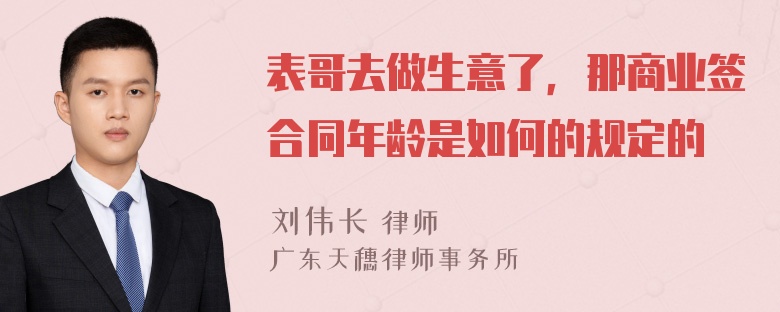 表哥去做生意了，那商业签合同年龄是如何的规定的

刘伟长 律师
广东天穗律师事务所